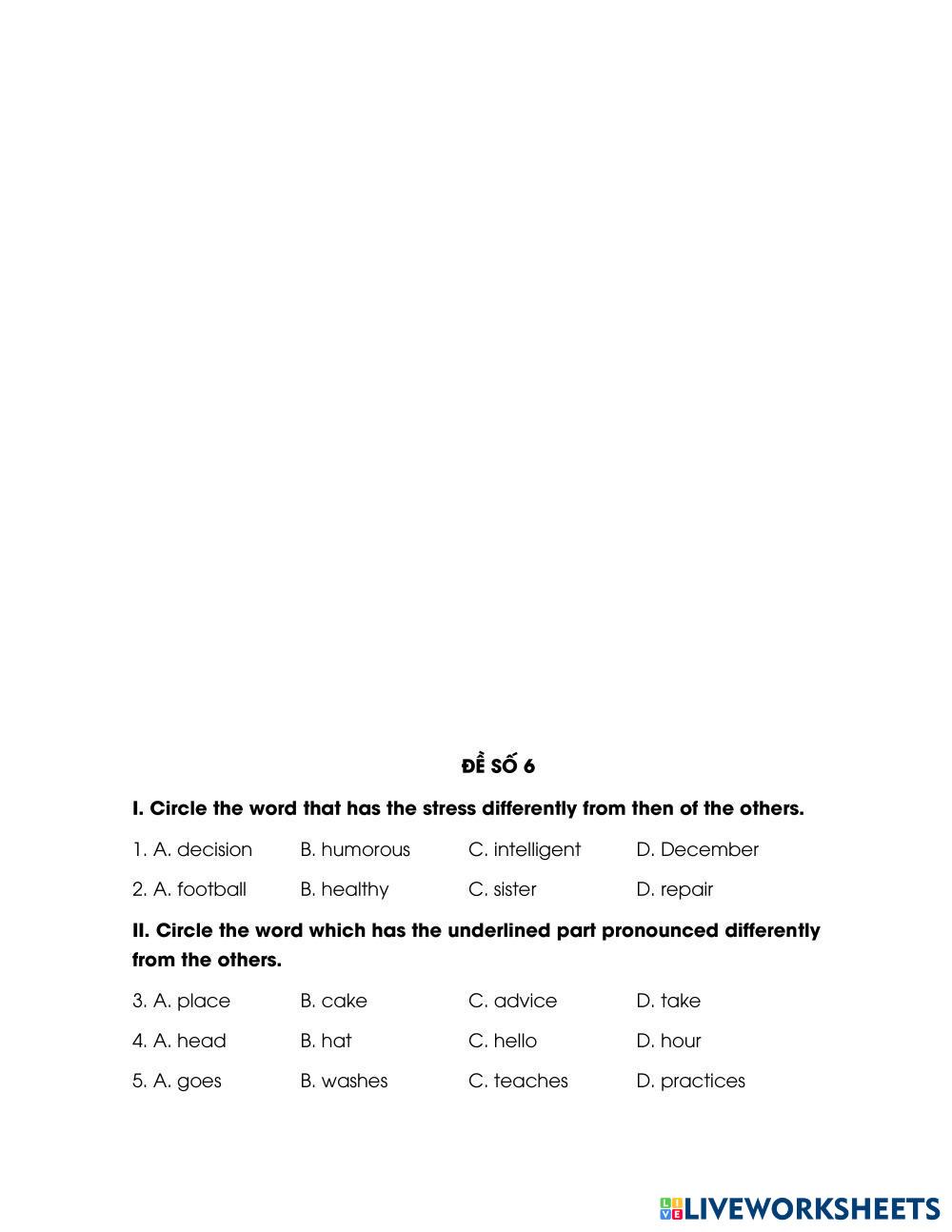 ĐỀ SỐ 6

I. Circle the word that has the stress differently from then of the others.

1. A. decision B. humorous C. intelligent D. December

2. A. football B. healthy C. sister D. repair

II. Circle the word which has the underlined part pronounced differently from the others.

3. A. place B. cake C. advice D. take

4. A. head B. hat C. hello D. hour

5. A. goes B. washes C. teaches D. practices

LIVEWORKSHEETS